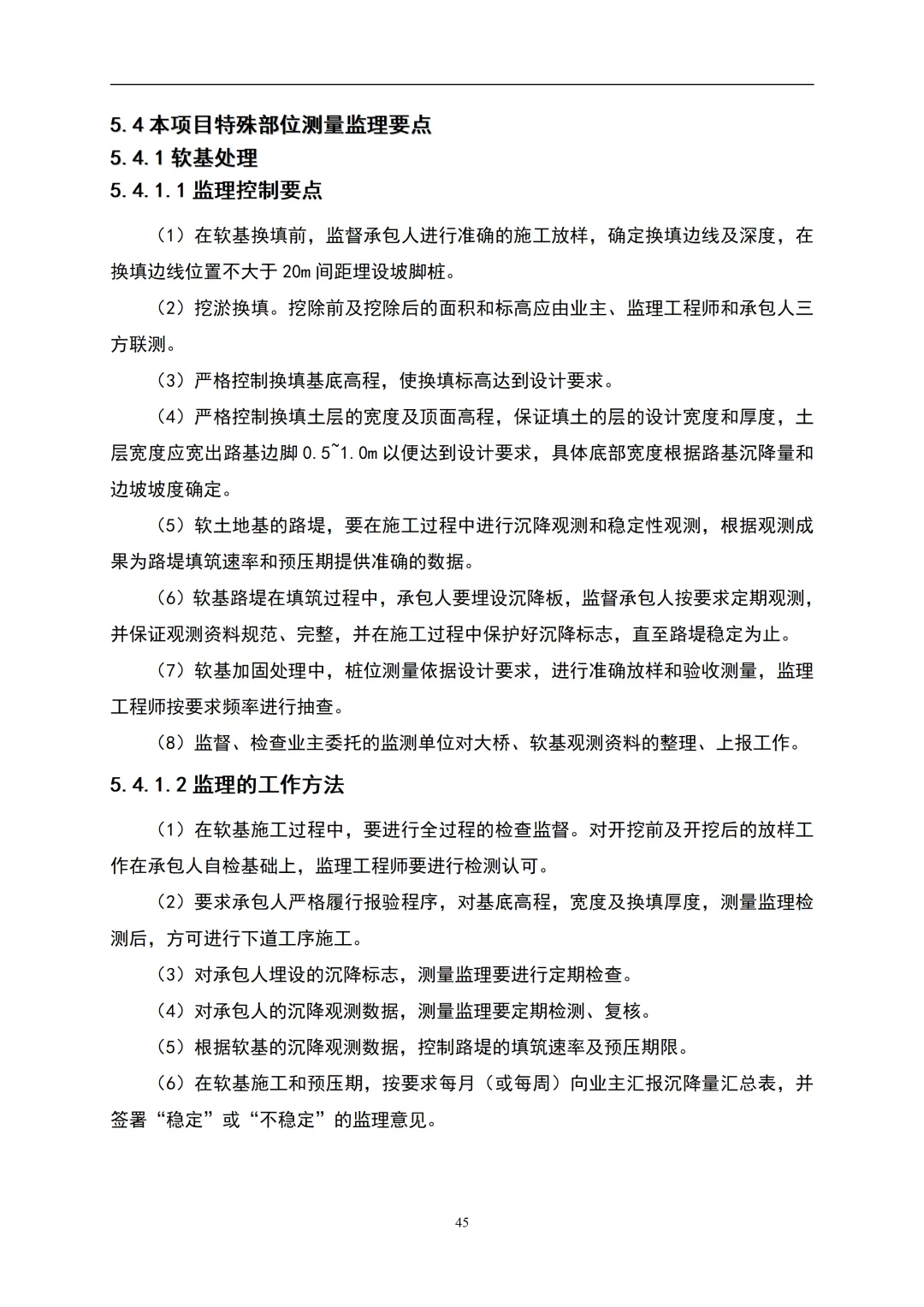 5.4 本项目特殊部位测量监理要点
5.4.1 软基处理
5.4.1.1 监理控制要点

（1）在软基换填前，监督承包人进行准确的施工放样，确定换填边线及深度，在换填边线位置不大于 20m 间距埋设坡脚桩。

（2）挖淤换填。挖除前及挖除后的面积和标高应由业主、监理工程师和承包人三方联测。

（3）严格控制换填基底高程，使换填标高达到设计要求。

（4）严格控制换填土层的宽度及顶面高程，保证填土的层的设计宽度和厚度，土层宽度应宽出路基边脚 0.5~1.0m 以便达到设计要求，具体底部宽度根据路基沉降量和边坡坡度确定。

（5）软土地基的路堤，要在施工过程中进行沉降观测和稳定性观测，根据观测成果为路堤填筑速率和预压期提供准确的数据。

（6）软基路堤在填筑过程中，承包人要埋设沉降板，监督承包人按要求定期观测，并保证观测资料规范、完整，并在施工过程中保护好沉降标志，直至路堤稳定为止。

（7）软基加固处理中，桩位测量依据设计要求，进行准确放样和验收测量，监理工程师按要求频率进行抽查。

（8）监督、检查业主委托的监测单位对大桥、软基观测资料的整理、上报工作。

5.4.1.2 监理的工作方法

（1）在软基施工过程中，要进行全过程的检查监督。对开挖前及开挖后的放样工作在承包人自检基础上，监理工程师要进行检测认可。

（2）要求承包人严格履行报验程序，对基底高程，宽度及换填厚度，测量监理检测后，方可进行下道工序施工。

（3）对承包人埋设的沉降标志，测量监理要进行定期检查。

（4）对承包人的沉降观测数据，测量监理要定期检测、复核。

（5）根据软基的沉降观测数据，控制路堤的填筑速率及预压期限。

（6）在软基施工和预压期，按要求每月（或每周）向业主汇报沉降量汇总表，并签署“稳定”或“不稳定”的监理意见。

45